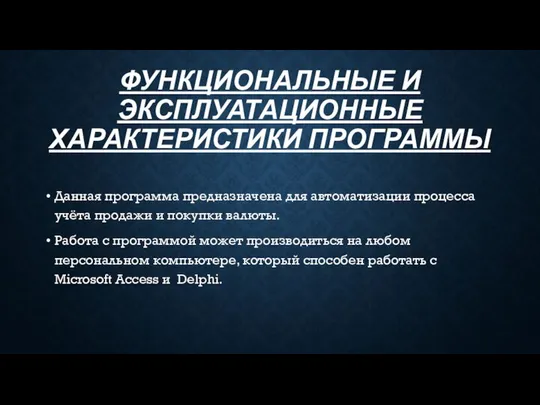 ФУНКЦИОНАЛЬНЫЕ И ЭКСПЛУАТАЦИОННЫЕ ХАРАКТЕРИСТИКИ ПРОГРАММЫ

• Данная программа предназначена для автоматизации процесса учёта продажи и покупки валюты.

• Работа с программой может производиться на любом персональном компьютере, который способен работать с Microsoft Access и Delphi.